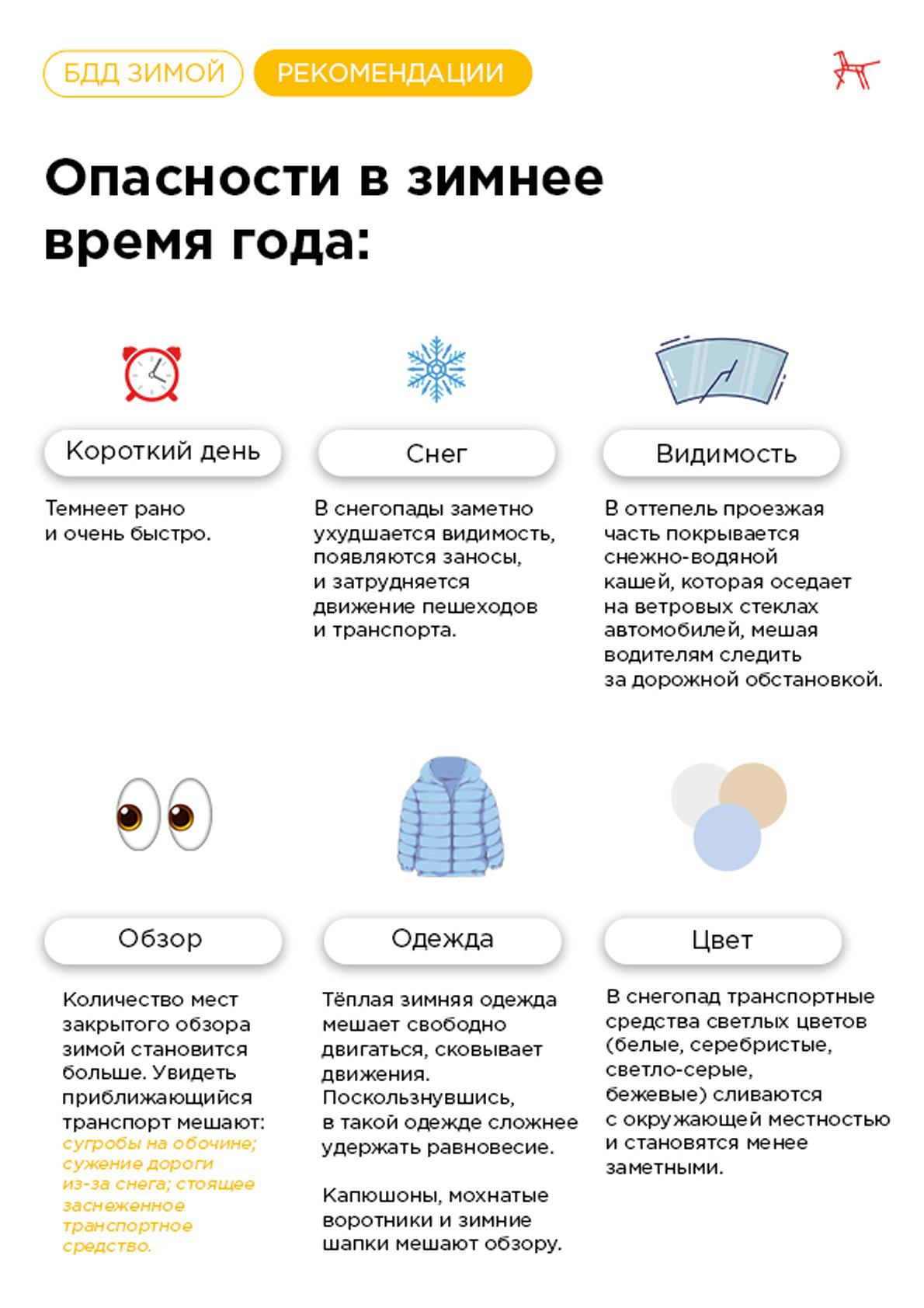 БДД ЗИМОЙ РЕКОМЕНДАЦИИ

Опасности в зимнее время года:

Короткий день

Темнеет рано и очень быстро.

Снег

В снегопады заметно ухудшается видимость, появляются заносы, и затрудняется движение пешеходов и транспорта.

Видимость

В оттепель проезжая часть покрывается снежно-водяной кашей, которая оседает на ветровых стеклах автомобилей, мешая водителям следить за дорожной обстановкой.

Обзор

Количество мест закрытого обзора зимой становится больше. Увидеть приближающийся транспорт мешают: сугробы на обочине; сужение дороги из-за снега; стоящее заснеженное транспортное средство.

Одежда

Тёплая зимняя одежда мешает свободно двигаться, сковывает движения. Поскользнувшись, в такой одежде сложнее удержать равновесие.

Капюшоны, мохнатые воротники и зимние шапки мешают обзору.

Цвет

В снегопад транспортные средства светлых цветов (белые, серебристые, светло-серые, бежевые) сливаются с окружающей местностью и становятся менее заметными.